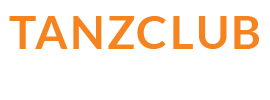 TANZCLUB